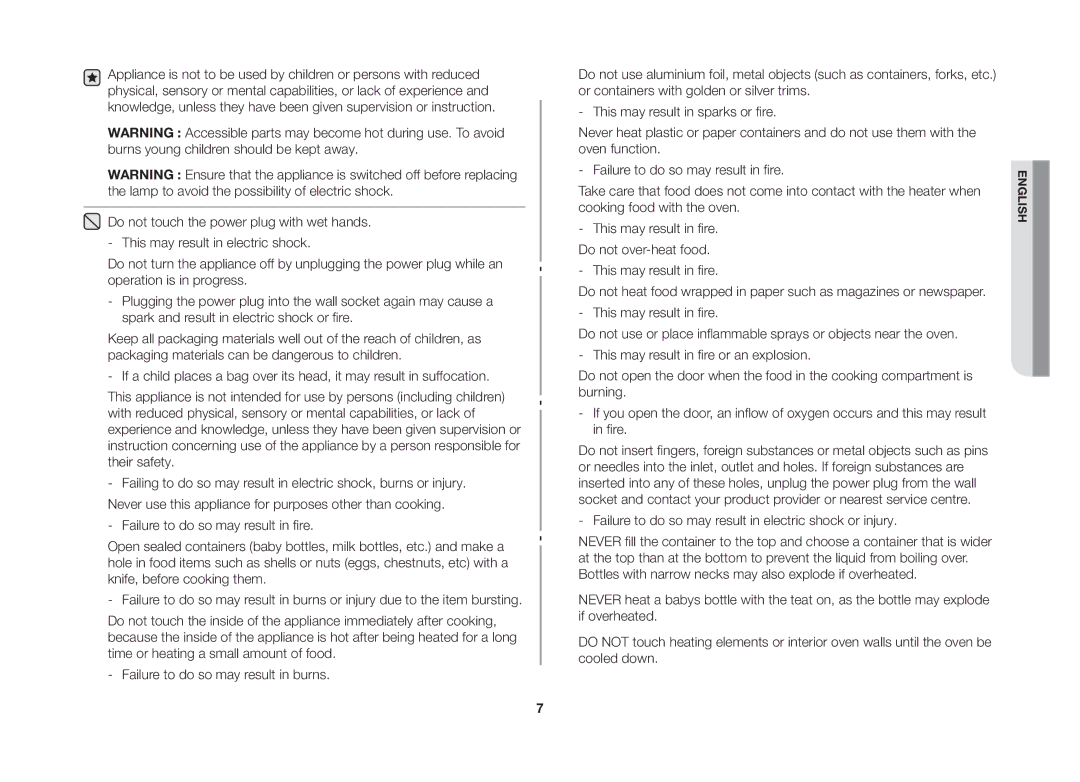 Appliance is not to be used by children or persons with reduced physical, sensory or mental capabilities, or lack of experience and knowledge, unless they have been given supervision or instruction.

WARNING : Accessible parts may become hot during use. To avoid burns young children should be kept away.

WARNING : Ensure that the appliance is switched off before replacing the lamp to avoid the possibility of electric shock.

Do not touch the power plug with wet hands.

- This may result in electric shock.

Do not turn the appliance off by unplugging the power plug while an operation is in progress.

- Plugging the power plug into the wall socket again may cause a spark and result in electric shock or fire.

Keep all packaging materials well out of the reach of children, as packaging materials can be dangerous to children.

- If a child places a bag over its head, it may result in suffocation.

This appliance is not intended for use by persons (including children) with reduced physical, sensory or mental capabilities, or lack of experience and knowledge, unless they have been given supervision or instruction concerning use of the appliance by a person responsible for their safety.

- Failing to do so may result in electric shock, burns or injury.

Never use this appliance for purposes other than cooking.

- Failure to do so may result in fire.

Open sealed containers (baby bottles, milk bottles, etc.) and make a hole in food items such as shells or nuts (eggs, chestnuts, etc) with a knife, before cooking them.

- Failure to do so may result in burns or injury due to the item bursting.

Do not touch the inside of the appliance immediately after cooking, because the inside of the appliance is hot after being heated for a long time or heating a small amount of food.

- Failure to do so may result in burns.

Do not use aluminium foil, metal objects (such as containers, forks, etc.) or containers with golden or silver trims.

- This may result in sparks or fire.

Never heat plastic or paper containers and do not use them with the oven function.

- Failure to do so may result in fire.

Take care that food does not come into contact with the heater when cooking food with the oven.

- This may result in fire.

Do not over-heat food.

- This may result in fire.

Do not heat food wrapped in paper such as magazines or newspaper.

- This may result in fire.

Do not use or place inflammable sprays or objects near the oven.

- This may result in fire or an explosion.

Do not open the door when the food in the cooking compartment is burning.

- If you open the door, an inflow of oxygen occurs and this may result in fire.

Do not insert fingers, foreign substances or metal objects such as pins or needles into the inlet, outlet and holes. If foreign substances are inserted into any of these holes, unplug the power plug from the wall socket and contact your product provider or nearest service centre.

- Failure to do so may result in electric shock or injury.

NEVER fill the container to the top and choose a container that is wider at the top than at the bottom to prevent the liquid from boiling over. Bottles with narrow necks may also explode if overheated.

NEVER heat a babys bottle with the teat on, as the bottle may explode if overheated.

DO NOT touch heating elements or interior oven walls until the oven be cooled down.

ENGLISH

7